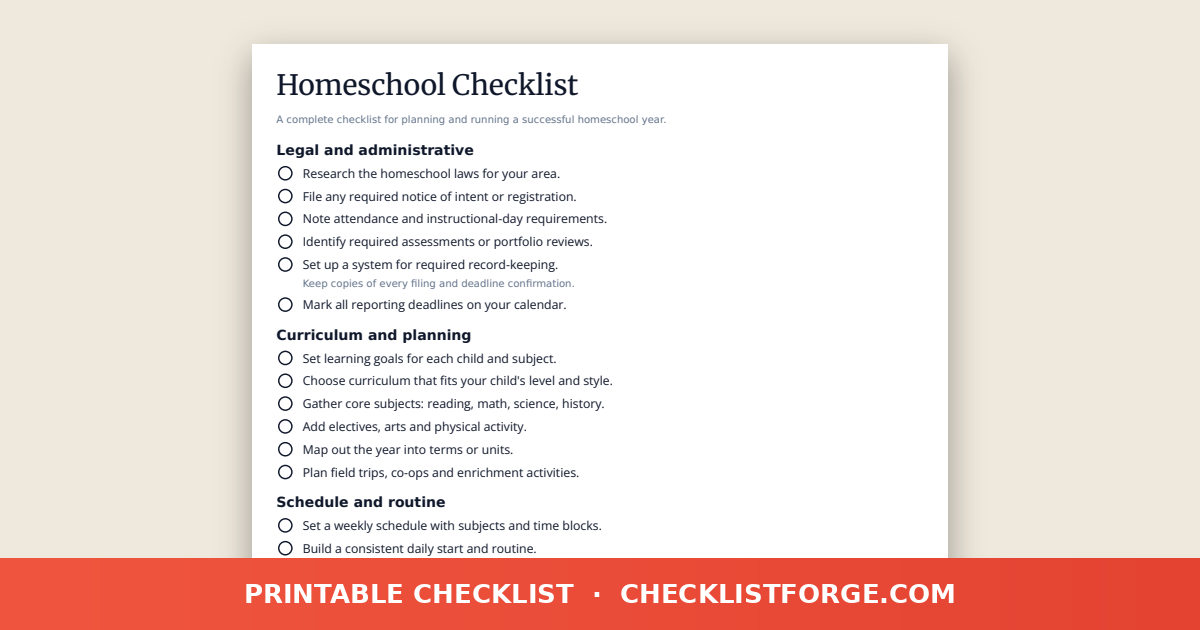 Homeschool Checklist

A complete checklist for planning and running a successful homeschool year.

Legal and administrative

☐ Research the homeschool laws for your area.
☐ File any required notice of intent or registration.
☐ Note attendance and instructional-day requirements.
☐ Identify required assessments or portfolio reviews.
☐ Set up a system for required record-keeping.
Keep copies of every filing and deadline confirmation.
☐ Mark all reporting deadlines on your calendar.

Curriculum and planning

☐ Set learning goals for each child and subject.
☐ Choose curriculum that fits your child's level and style.
☐ Gather core subjects: reading, math, science, history.
☐ Add electives, arts and physical activity.
☐ Map out the year into terms or units.
☐ Plan field trips, co-ops and enrichment activities.

Schedule and routine

☐ Set a weekly schedule with subjects and time blocks.
☐ Build a consistent daily start and routine.

PRINTABLE CHECKLIST · CHECKLISTFORGE.COM